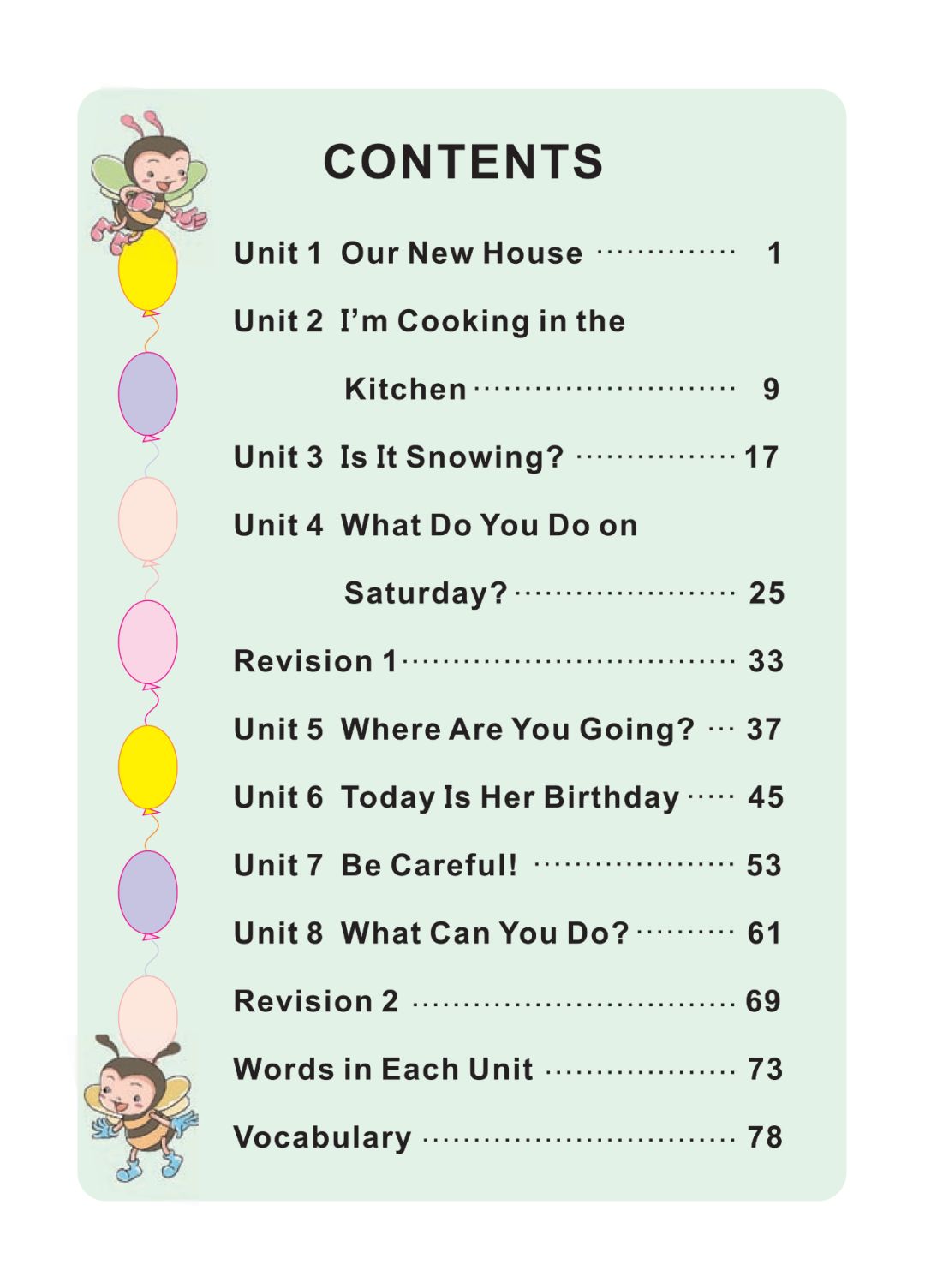 CONTENTS

Unit 1 Our New House 1

Unit 2 I'm Cooking in the Kitchen 9

Unit 3 Is It Snowing? 17

Unit 4 What Do You Do on Saturday? 25

Revision 1 33

Unit 5 Where Are You Going? 37

Unit 6 Today Is Her Birthday 45

Unit 7 Be Careful! 53

Unit 8 What Can You Do? 61

Revision 2 69

Words in Each Unit 73

Vocabulary 78